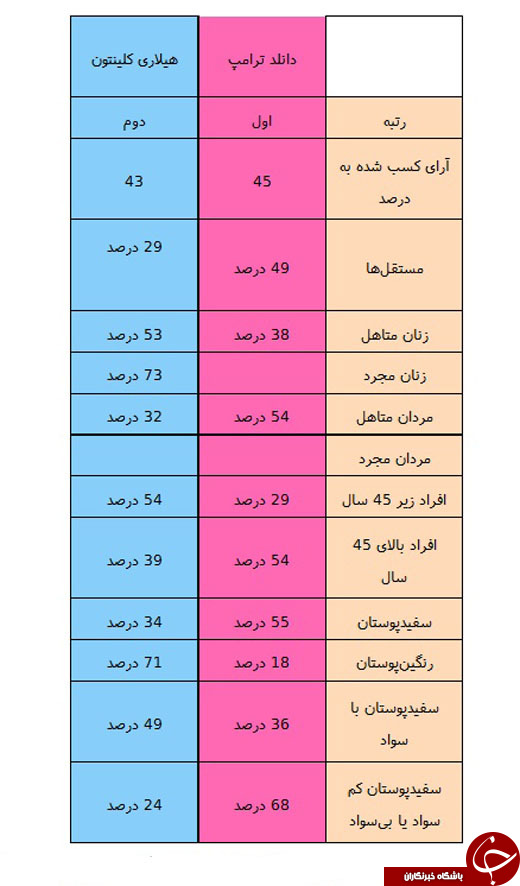 | | دانلد ترامپ | هیلاری کلینتون |
|---|---|---|
| رتبه | اول | دوم |
| آرای کسب شده به درصد | 45 | 43 |
| مستقل‌ها | 49 درصد | 29 درصد |
| زنان متاهل | 38 درصد | 53 درصد |
| زنان مجرد | | 73 درصد |
| مردان متاهل | 54 درصد | 32 درصد |
| مردان مجرد | | |
| افراد زیر 45 سال | 29 درصد | 54 درصد |
| افراد بالای 45 سال | 54 درصد | 39 درصد |
| سفیدپوستان | 55 درصد | 34 درصد |
| رنگین‌پوستان | 18 درصد | 71 درصد |
| سفیدپوستان با سواد | 36 درصد | 49 درصد |
| سفیدپوستان کم سواد یا بی‌سواد | 68 درصد | 24 درصد |

باشگاه خبرنگاران